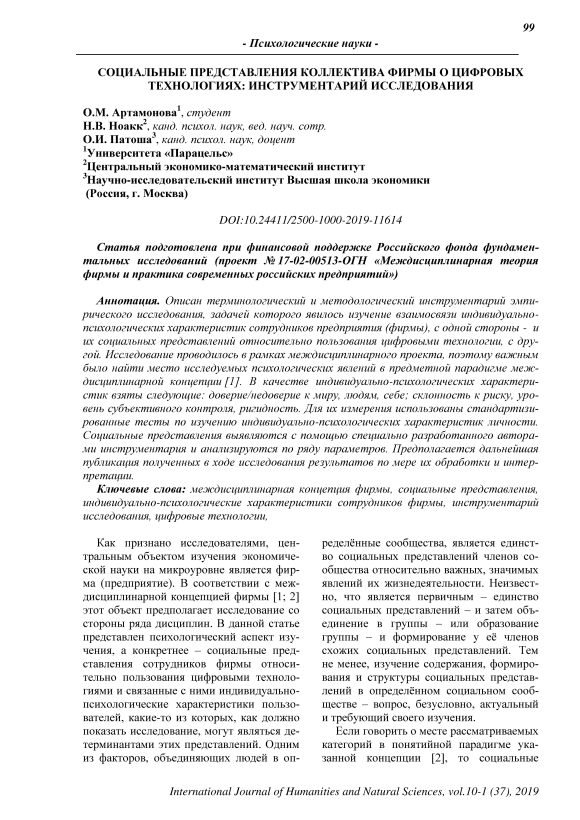 99

- Психологические науки -

СОЦИАЛЬНЫЕ ПРЕДСТАВЛЕНИЯ КОЛЛЕКТИВА ФИРМЫ О ЦИФРОВЫХ ТЕХНОЛОГИЯХ: ИНСТРУМЕНТАРИЙ ИССЛЕДОВАНИЯ

О.М. Артамонова$^1$, студент
Н.В. Ноакк$^2$, канд. психол. наук, вед. науч. сотр.
О.И. Патоша$^3$, канд. психол. наук, доцент
$^1$Университета «Парацельс»
$^2$Центральный экономико-математический институт
$^3$Научно-исследовательский институт Высшая школа экономики
(Россия, г. Москва)

DOI:10.24411/2500-1000-2019-11614

Статья подготовлена при финансовой поддержке Российского фонда фундаментальных исследований (проект № 17-02-00513-ОГН «Междисциплинарная теория фирмы и практика современных российских предприятий»)

Аннотация. Описан терминологический и методологический инструментарий эмпирического исследования, задачей которого явилось изучение взаимосвязи индивидуально-психологических характеристик сотрудников предприятия (фирмы), с одной стороны - и их социальных представлений относительно пользования цифровыми технологии, с другой. Исследование проводилось в рамках междисциплинарного проекта, поэтому важным было найти место исследуемых психологических явлений в предметной парадигме междисциплинарной концепции [1]. В качестве индивидуально-психологических характеристик взяты следующие: доверие/недоверие к миру, людям, себе; склонность к риску, уровень субъективного контроля, ригидность. Для их измерения использованы стандартизированные тесты по изучению индивидуально-психологических характеристик личности. Социальные представления выявляются с помощью специально разработанного авторами инструментария и анализируются по ряду параметров. Предполагается дальнейшая публикация полученных в ходе исследования результатов по мере их обработки и интерпретации.

Ключевые слова: междисциплинарная концепция фирмы, социальные представления, индивидуально-психологические характеристики сотрудников фирмы, инструментарий исследования, цифровые технологии,

Как признано исследователями, центральным объектом изучения экономической науки на микроуровне является фирма (предприятие). В соответствии с междисциплинарной концепцией фирмы [1; 2] этот объект предполагает исследование со стороны ряда дисциплин. В данной статье представлен психологический аспект изучения, а конкретнее – социальные представления сотрудников фирмы относительно пользования цифровыми технологиями и связанные с ними индивидуально-психологические характеристики пользователей, какие-то из которых, как должно показать исследование, могут являться детерминантами этих представлений. Одним из факторов, объединяющих людей в определённые сообщества, является единство социальных представлений членов сообщества относительно важных, значимых явлений их жизнедеятельности. Неизвестно, что является первичным – единство социальных представлений – и затем объединение в группы – или образование группы – и формирование у её членов схожих социальных представлений. Тем не менее, изучение содержания, формирования и структуры социальных представлений в определённом социальном сообществе – вопрос, безусловно, актуальный и требующий своего изучения.

Если говорить о месте рассматриваемых категорий в понятийной парадигме указанной концепции [2], то социальные

International Journal of Humanities and Natural Sciences, vol.10-1 (37), 2019